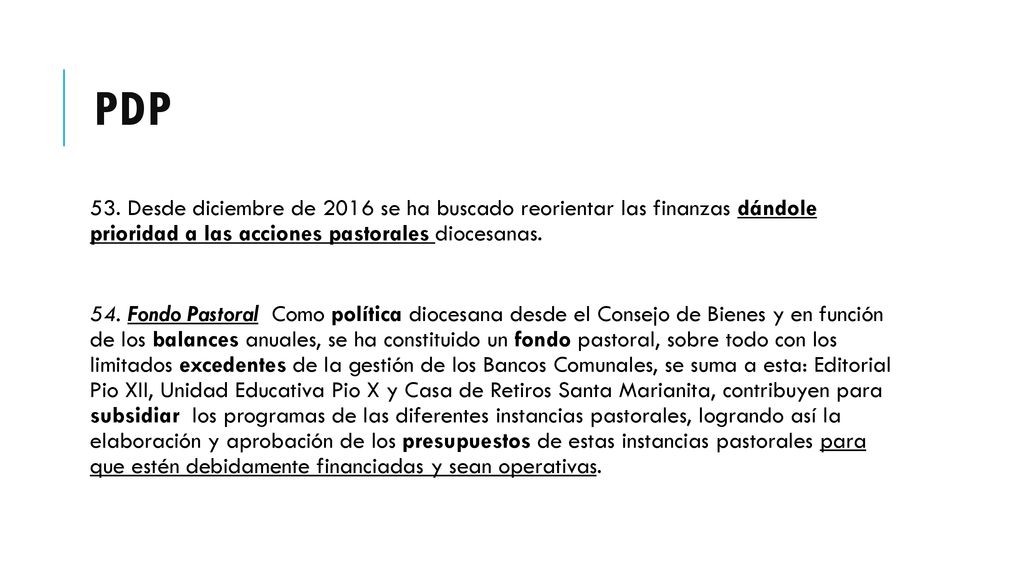 PDP

53. Desde diciembre de 2016 se ha buscado reorientar las finanzas dándole prioridad a las acciones pastorales diocesanas.

54. Fondo Pastoral Como política diocesana desde el Consejo de Bienes y en función de los balances anuales, se ha constituido un fondo pastoral, sobre todo con los limitados excedentes de la gestión de los Bancos Comunales, se suma a esta: Editorial Pio XII, Unidad Educativa Pio X y Casa de Retiros Santa Marianita, contribuyen para subsidiar los programas de las diferentes instancias pastorales, logrando así la elaboración y aprobación de los presupuestos de estas instancias pastorales para que estén debidamente financiadas y sean operativas.